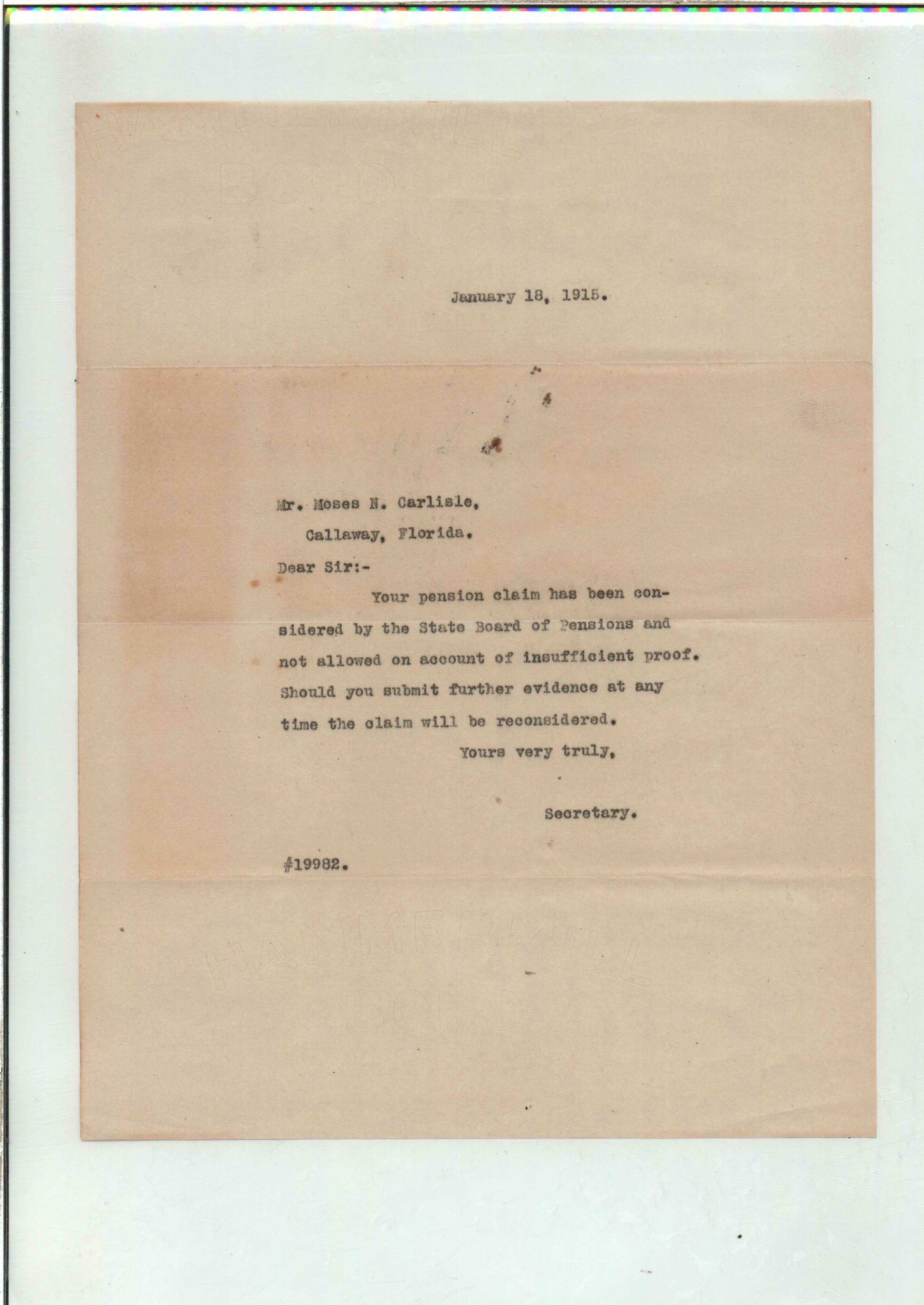 HAMMERMILL BOND

January 18, 1915.

Mr. Moses N. Carlisle,
Callaway, Florida.

Dear Sir:-

Your pension claim has been considered by the State Board of Pensions and not allowed on account of insufficient proof. Should you submit further evidence at any time the claim will be reconsidered.

Yours very truly,

Secretary.

#19982.

HAMMERMILL BOND